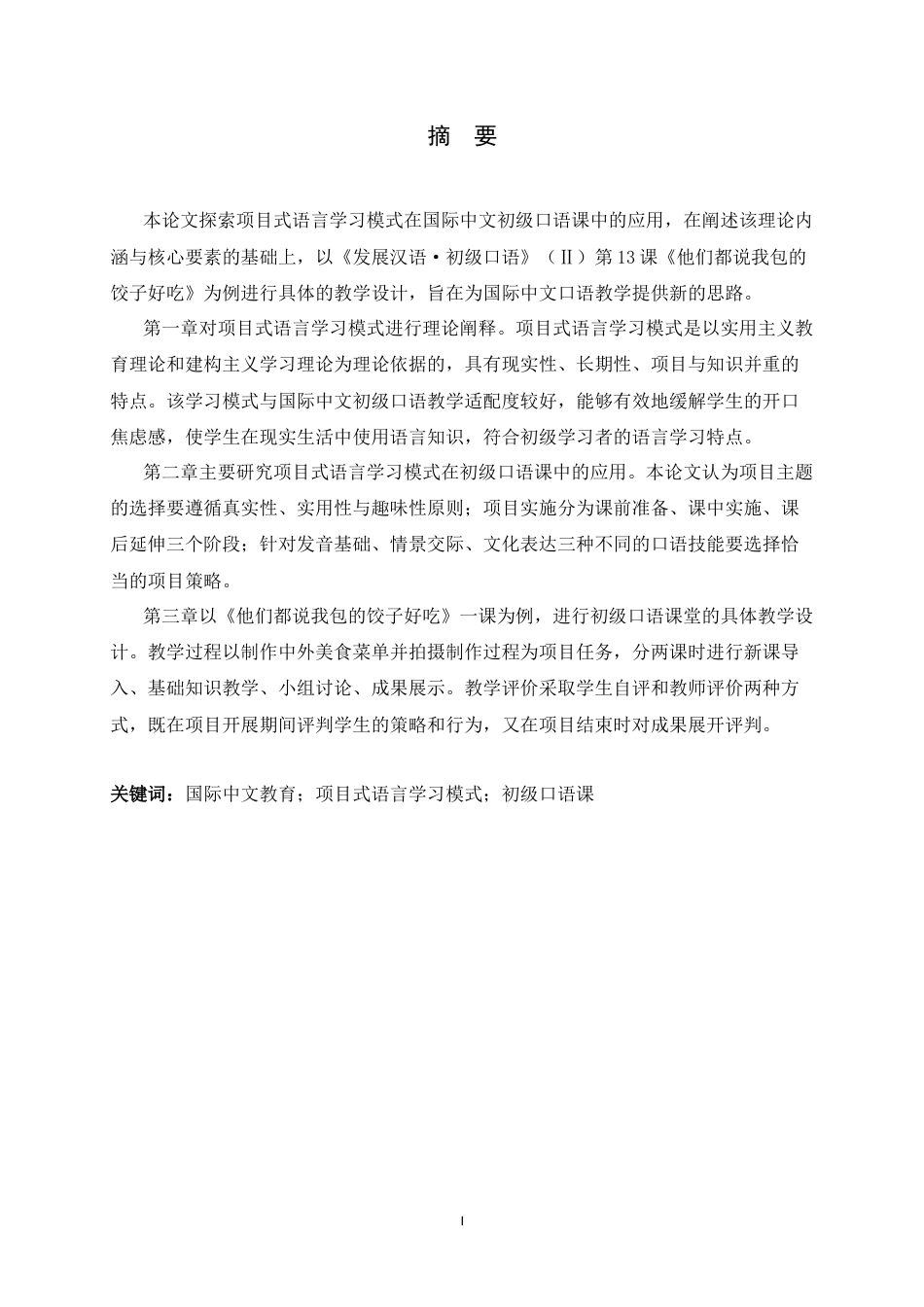 摘 要

本论文探索项目式语言学习模式在国际中文初级口语课中的应用，在阐述该理论内涵与核心要素的基础上，以《发展汉语·初级口语》（Ⅱ）第13课《他们都说我包的饺子好吃》为例进行具体的教学设计，旨在为国际中文口语教学提供新的思路。

第一章对项目式语言学习模式进行理论阐释。项目式语言学习模式是以实用主义教育理论和建构主义学习理论为理论依据的，具有现实性、长期性、项目与知识并重的特点。该学习模式与国际中文初级口语教学适配度较好，能够有效地缓解学生的开口焦虑感，使学生在现实生活中使用语言知识，符合初级学习者的语言学习特点。

第二章主要研究项目式语言学习模式在初级口语课中的应用。本论文认为项目主题的选择要遵循真实性、实用性与趣味性原则；项目实施分为课前准备、课中实施、课后延伸三个阶段；针对发音基础、情景交际、文化表达三种不同的口语技能要选择恰当的项目策略。

第三章以《他们都说我包的饺子好吃》一课为例，进行初级口语课堂的具体教学设计。教学过程以制作中外美食菜单并拍摄制作过程为项目任务，分两课时进行新课导入、基础知识教学、小组讨论、成果展示。教学评价采取学生自评和教师评价两种方式，既在项目开展期间评判学生的策略和行为，又在项目结束时对成果展开评判。

关键词：国际中文教育；项目式语言学习模式；初级口语课

I